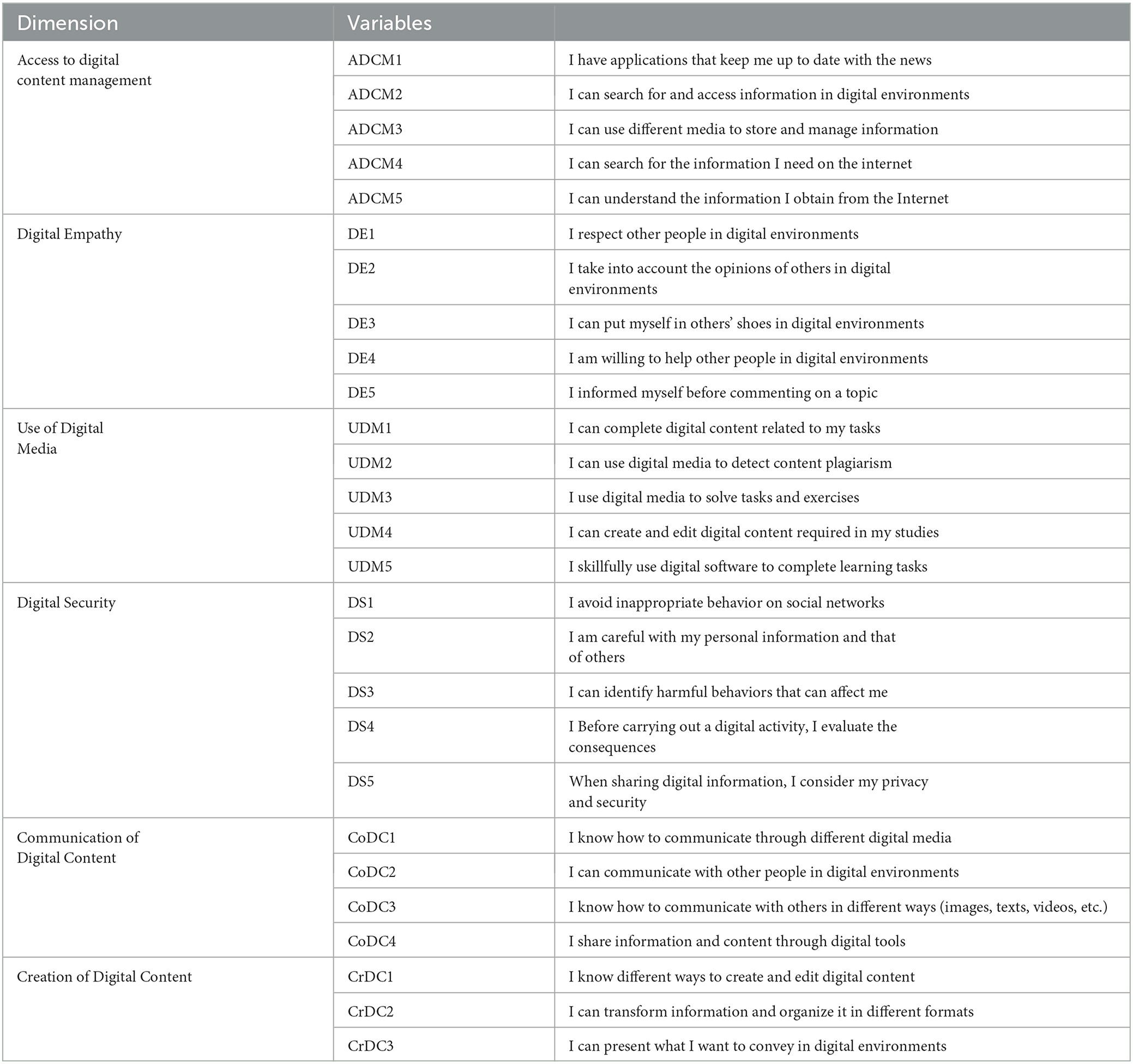 | Dimension | Variables | |
|---|---|---|
| Access to digital content management | ADCM1 | I have applications that keep me up to date with the news |
| | ADCM2 | I can search for and access information in digital environments |
| | ADCM3 | I can use different media to store and manage information |
| | ADCM4 | I can search for the information I need on the internet |
| | ADCM5 | I can understand the information I obtain from the Internet |
| Digital Empathy | DE1 | I respect other people in digital environments |
| | DE2 | I take into account the opinions of others in digital environments |
| | DE3 | I can put myself in others' shoes in digital environments |
| | DE4 | I am willing to help other people in digital environments |
| | DE5 | I informed myself before commenting on a topic |
| Use of Digital Media | UDM1 | I can complete digital content related to my tasks |
| | UDM2 | I can use digital media to detect content plagiarism |
| | UDM3 | I use digital media to solve tasks and exercises |
| | UDM4 | I can create and edit digital content required in my studies |
| | UDM5 | I skillfully use digital software to complete learning tasks |
| Digital Security | DS1 | I avoid inappropriate behavior on social networks |
| | DS2 | I am careful with my personal information and that of others |
| | DS3 | I can identify harmful behaviors that can affect me |
| | DS4 | I Before carrying out a digital activity, I evaluate the consequences |
| | DS5 | When sharing digital information, I consider my privacy and security |
| Communication of Digital Content | CoDC1 | I know how to communicate through different digital media |
| | CoDC2 | I can communicate with other people in digital environments |
| | CoDC3 | I know how to communicate with others in different ways (images, texts, videos, etc.) |
| | CoDC4 | I share information and content through digital tools |
| Creation of Digital Content | CrDC1 | I know different ways to create and edit digital content |
| | CrDC2 | I can transform information and organize it in different formats |
| | CrDC3 | I can present what I want to convey in digital environments |